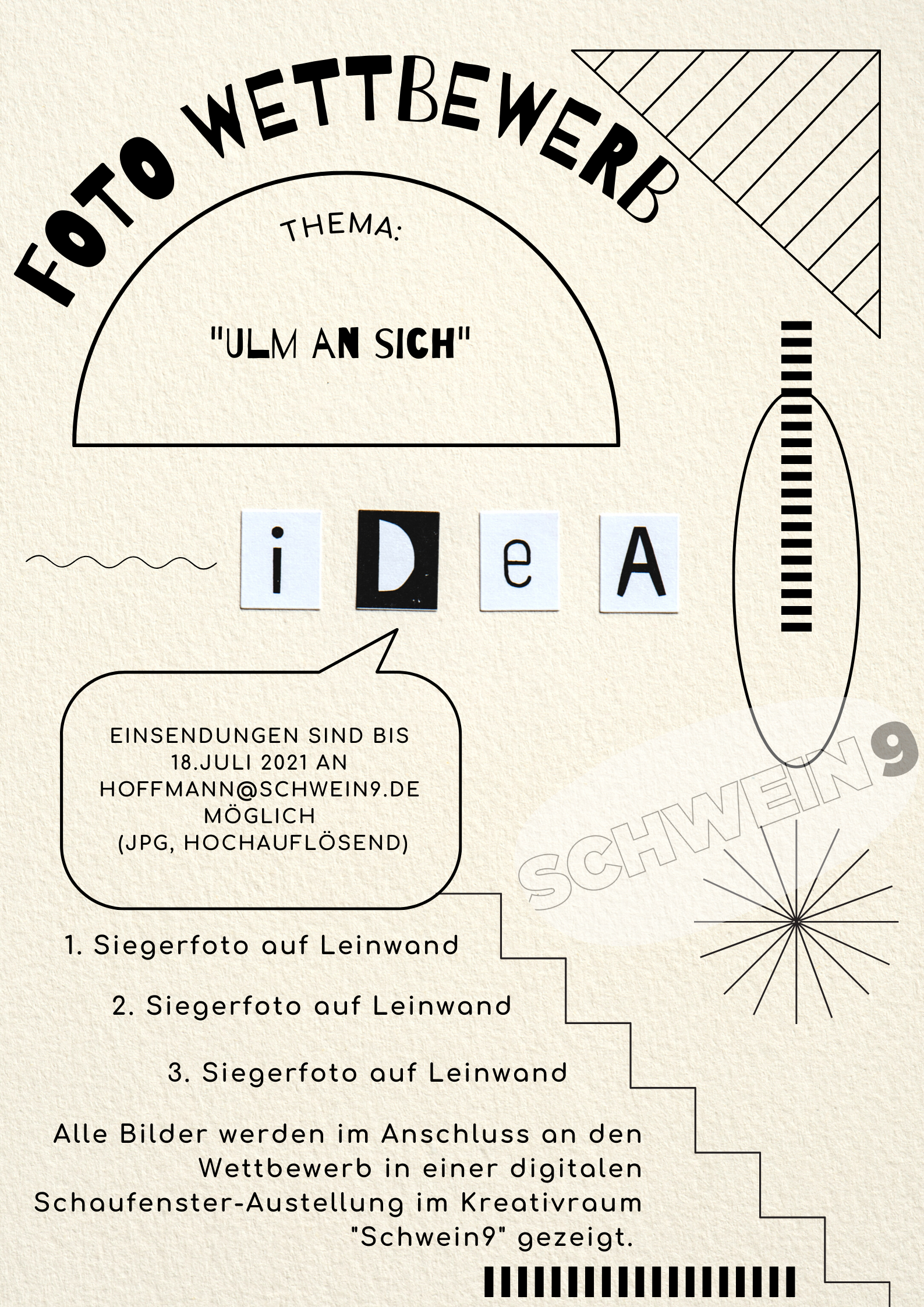 FOTO WETTBEWERB

THEMA:

"ULM AN SICH"

iDeA

EINSENDUNGEN SIND BIS
18.JULI 2021 AN
HOFFMANN@SCHWEIN9.DE
MÖGLICH
(JPG, HOCHAUFLÖSEND)

1. Siegerfoto auf Leinwand

2. Siegerfoto auf Leinwand

3. Siegerfoto auf Leinwand

Alle Bilder werden im Anschluss an den Wettbewerb in einer digitalen Schaufenster-Austellung im Kreativraum "Schwein9" gezeigt.

SCHWEIN9